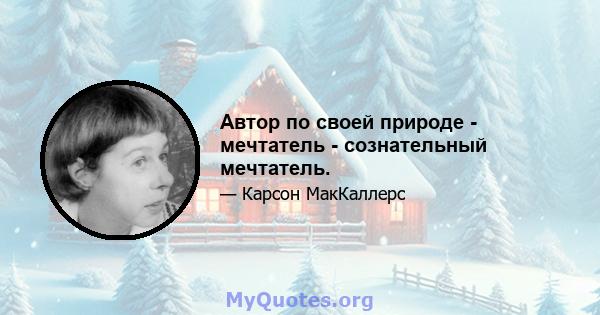 Автор по своей природе - мечтатель - сознательный мечтатель.

— Карсон МакКаллерс

MyQuotes.org